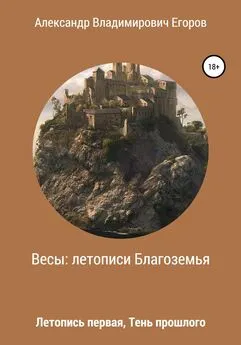 Александр Владимирович Егоров

18+

Весы: летописи Благоземья

Летопись первая, Тень прошлого